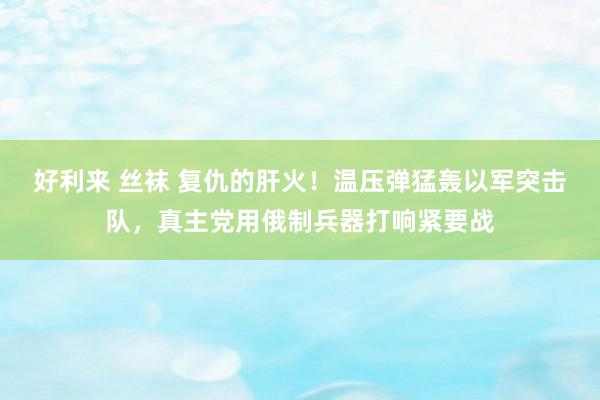 好利来 丝袜 复仇的肝火！温压弹猛轰以军突击队，真主党用俄制兵器打响紧要战